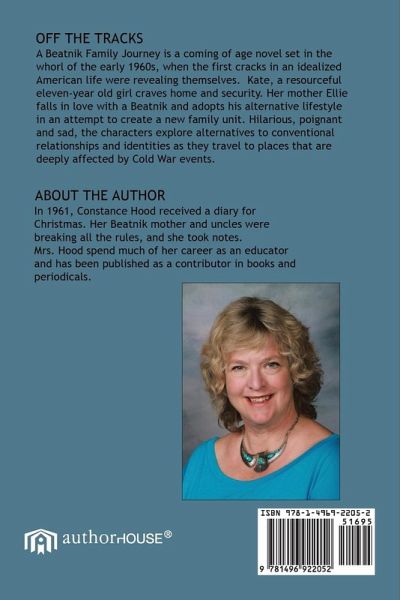 OFF THE TRACKS
A Beatnik Family Journey is a coming of age novel set in the whorl of the early 1960s, when the first cracks in an idealized American life were revealing themselves. Kate, a resourceful eleven-year old girl craves home and security. Her mother Ellie falls in love with a Beatnik and adopts his alternative lifestyle in an attempt to create a new family unit. Hilarious, poignant and sad, the characters explore alternatives to conventional relationships and identities as they travel to places that are deeply affected by Cold War events.

ABOUT THE AUTHOR
In 1961, Constance Hood received a diary for Christmas. Her Beatnik mother and uncles were breaking all the rules, and she took notes.
Mrs. Hood spend much of her career as an educator and has been published as a contributor in books and periodicals.

authorHOUSE®

ISBN 978-1-4969-2205-2
51695
9 781496 922052